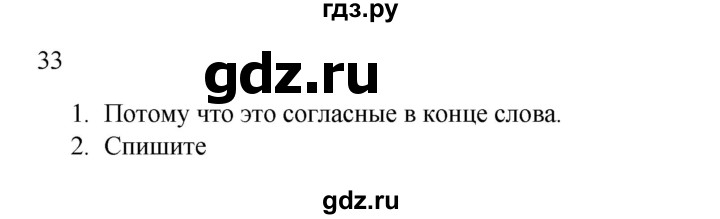 гдз.ру

33

gdz.ru

1. Потому что это согласные в конце слова.
2. Спишите

gdz.ru